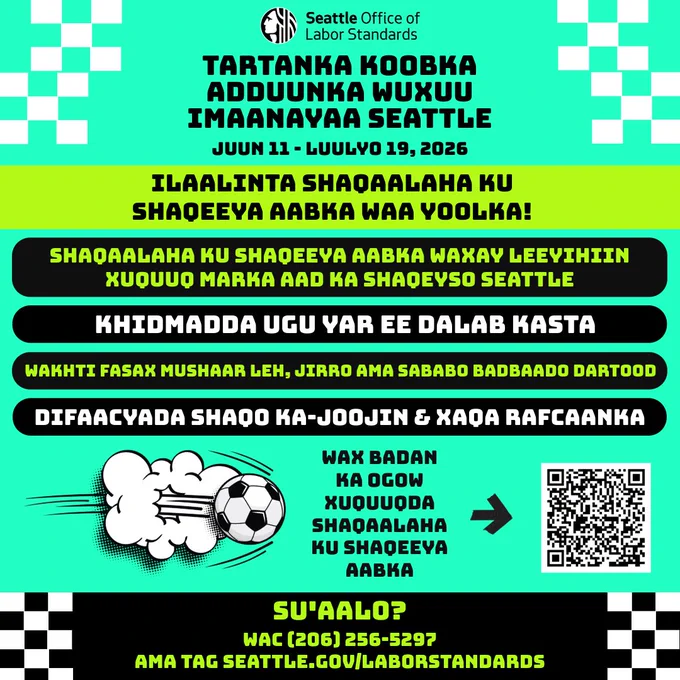 Seattle Office of Labor Standards

TARTANKA KOOBKA ADDUUNKA WUXUU IMAANAYAA SEATTLE

JUUN 11 - LUULYO 19, 2026

ILAALINTA SHAQAALAHA KU SHAQEEYA AABKA WAA YOOLKA!

SHAQAALAHA KU SHAQEEYA AABKA WAXAY LEEYIHIIN XUQUUQ MARKA AAD KA SHAQEYSO SEATTLE

KHIDMADDA UGU YAR EE DALAB KASTA

WAKHTI FASAX MUSHAAR LEH, JIRRO AMA SABABO BADBAADO DARTOOD

DIFAACYADA SHAQO KA-JOOJIN & XAQA RAFCAANKA

WAX BADAN KA OGOW XUQUUQDA SHAQAALAHA KU SHAQEEYA AABKA

SU'AALO?

WAC (206) 256-5297

AMA TAG SEATTLE.GOV/LABORSTANDARDS